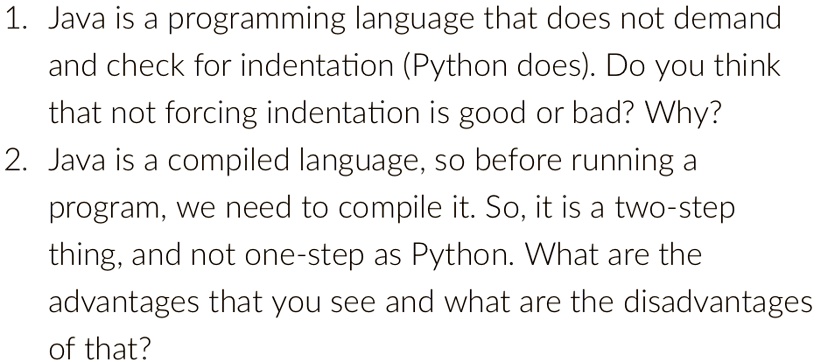 1. Java is a programming language that does not demand and check for indentation (Python does). Do you think that not forcing indentation is good or bad? Why?
2. Java is a compiled language, so before running a program, we need to compile it. So, it is a two-step thing, and not one-step as Python. What are the advantages that you see and what are the disadvantages of that?